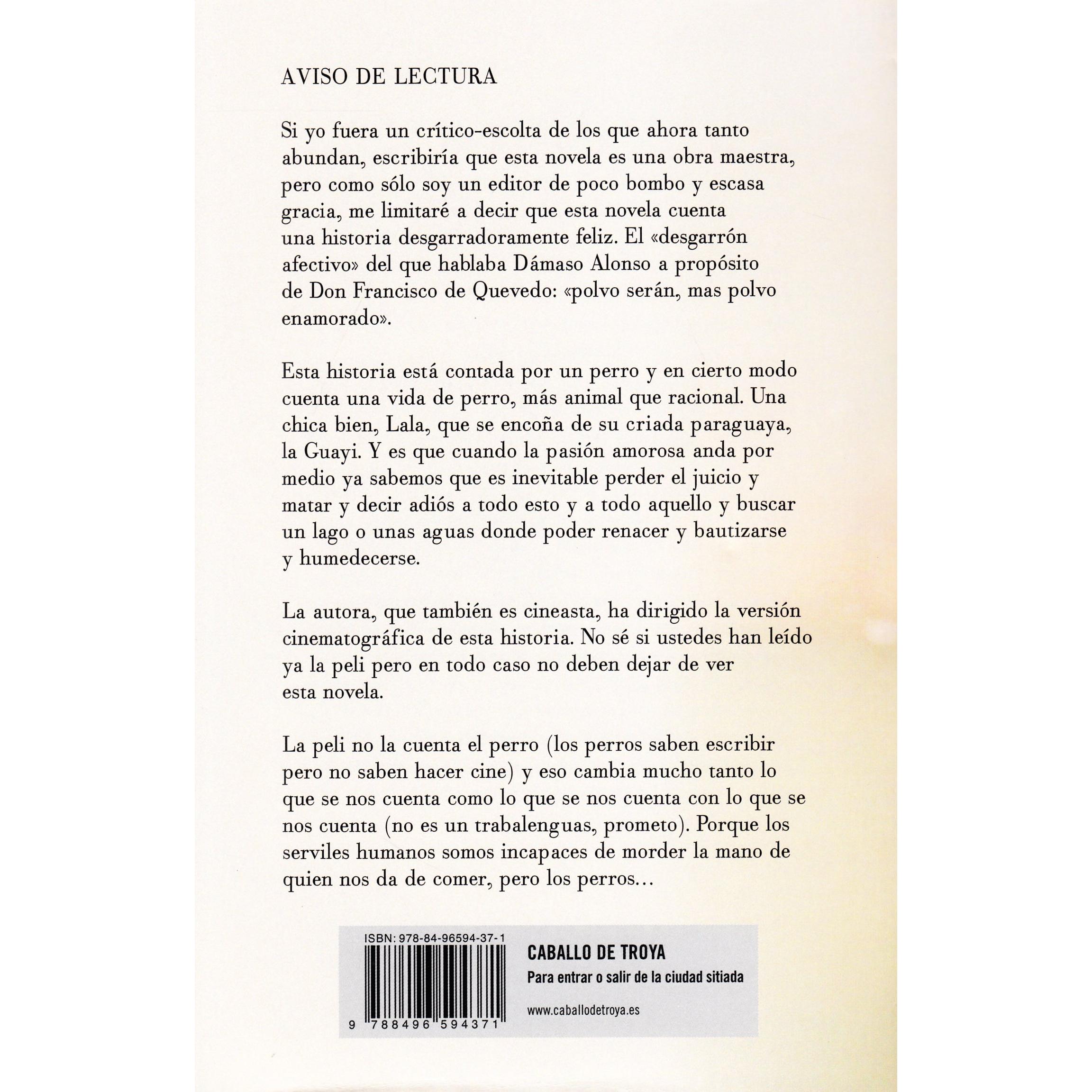 AVISO DE LECTURA

Si yo fuera un crítico-escolta de los que ahora tanto abundan, escribiría que esta novela es una obra maestra, pero como sólo soy un editor de poco bombo y escasa gracia, me limitaré a decir que esta novela cuenta una historia desgarradoramente feliz. El «desgarrón afectivo» del que hablaba Dámaso Alonso a propósito de Don Francisco de Quevedo: «polvo serán, mas polvo enamorado».

Esta historia está contada por un perro y en cierto modo cuenta una vida de perro, más animal que racional. Una chica bien, Lala, que se encoña de su criada paraguaya, la Guayi. Y es que cuando la pasión amorosa anda por medio ya sabemos que es inevitable perder el juicio y matar y decir adiós a todo esto y a todo aquello y buscar un lago o unas aguas donde poder renacer y bautizarse y humedecerse.

La autora, que también es cineasta, ha dirigido la versión cinematográfica de esta historia. No sé si ustedes han leído ya la peli pero en todo caso no deben dejar de ver esta novela.

La peli no la cuenta el perro (los perros saben escribir pero no saben hacer cine) y eso cambia mucho tanto lo que se nos cuenta como lo que se nos cuenta con lo que se nos cuenta (no es un trabalenguas, prometo). Porque los serviles humanos somos incapaces de morder la mano de quien nos da de comer, pero los perros…

ISBN: 978-84-96594-37-1

9 788496 594371

CABALLO DE TROYA
Para entrar o salir de la ciudad sitiada

www.caballodetroya.es